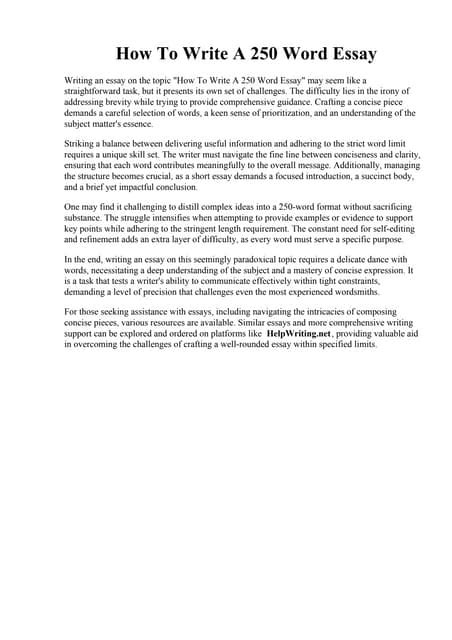 How To Write A 250 Word Essay

Writing an essay on the topic "How To Write A 250 Word Essay" may seem like a straightforward task, but it presents its own set of challenges. The difficulty lies in the irony of addressing brevity while trying to provide comprehensive guidance. Crafting a concise piece demands a careful selection of words, a keen sense of prioritization, and an understanding of the subject matter's essence.

Striking a balance between delivering useful information and adhering to the strict word limit requires a unique skill set. The writer must navigate the fine line between conciseness and clarity, ensuring that each word contributes meaningfully to the overall message. Additionally, managing the structure becomes crucial, as a short essay demands a focused introduction, a succinct body, and a brief yet impactful conclusion.

One may find it challenging to distill complex ideas into a 250-word format without sacrificing substance. The struggle intensifies when attempting to provide examples or evidence to support key points while adhering to the stringent length requirement. The constant need for self-editing and refinement adds an extra layer of difficulty, as every word must serve a specific purpose.

In the end, writing an essay on this seemingly paradoxical topic requires a delicate dance with words, necessitating a deep understanding of the subject and a mastery of concise expression. It is a task that tests a writer's ability to communicate effectively within tight constraints, demanding a level of precision that challenges even the most experienced wordsmiths.

For those seeking assistance with essays, including navigating the intricacies of composing concise pieces, various resources are available. Similar essays and more comprehensive writing support can be explored and ordered on platforms like HelpWriting.net, providing valuable aid in overcoming the challenges of crafting a well-rounded essay within specified limits.